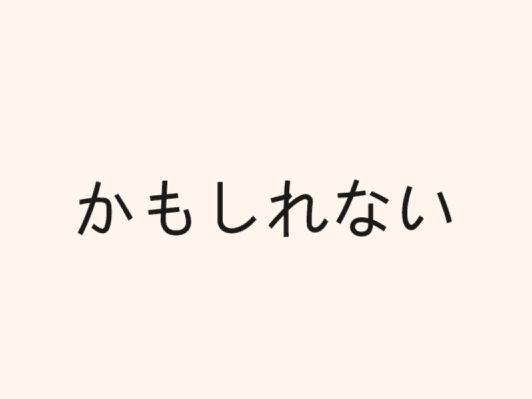 かもしれない